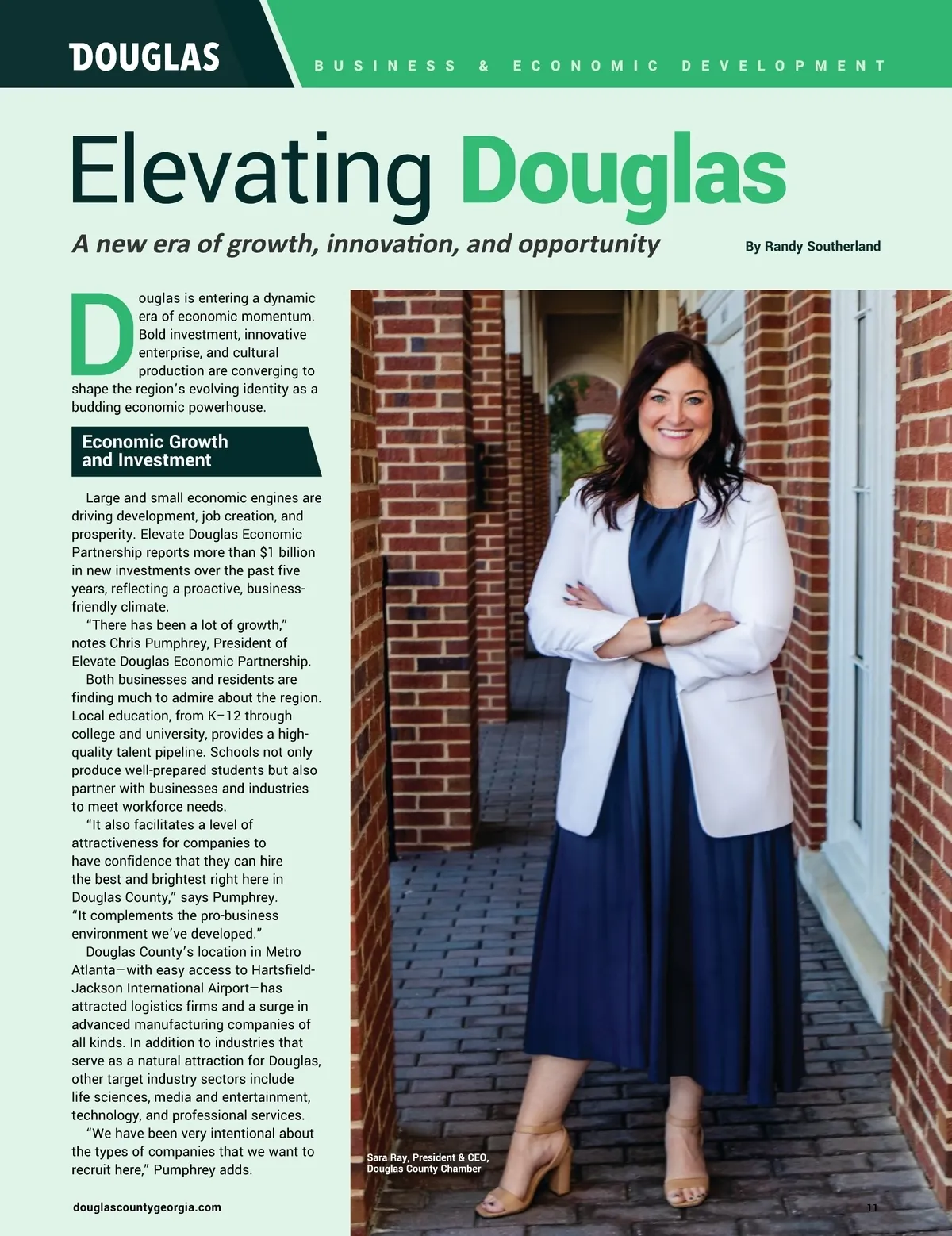 DOUGLAS

BUSINESS & ECONOMIC DEVELOPMENT

Elevating Douglas

A new era of growth, innovation, and opportunity

By Randy Southerland

Douglas is entering a dynamic era of economic momentum. Bold investment, innovative enterprise, and cultural production are converging to shape the region's evolving identity as a budding economic powerhouse.

Economic Growth and Investment

Large and small economic engines are driving development, job creation, and prosperity. Elevate Douglas Economic Partnership reports more than $1 billion in new investments over the past five years, reflecting a proactive, business-friendly climate.

"There has been a lot of growth," notes Chris Pumphrey, President of Elevate Douglas Economic Partnership.

Both businesses and residents are finding much to admire about the region. Local education, from K–12 through college and university, provides a high-quality talent pipeline. Schools not only produce well-prepared students but also partner with businesses and industries to meet workforce needs.

"It also facilitates a level of attractiveness for companies to have confidence that they can hire the best and brightest right here in Douglas County," says Pumphrey. "It complements the pro-business environment we've developed."

Douglas County's location in Metro Atlanta—with easy access to Hartsfield-Jackson International Airport—has attracted logistics firms and a surge in advanced manufacturing companies of all kinds. In addition to industries that serve as a natural attraction for Douglas, other target industry sectors include life sciences, media and entertainment, technology, and professional services.

"We have been very intentional about the types of companies that we want to recruit here," Pumphrey adds.

Sara Ray, President & CEO, Douglas County Chamber

douglascountygeorgia.com

11